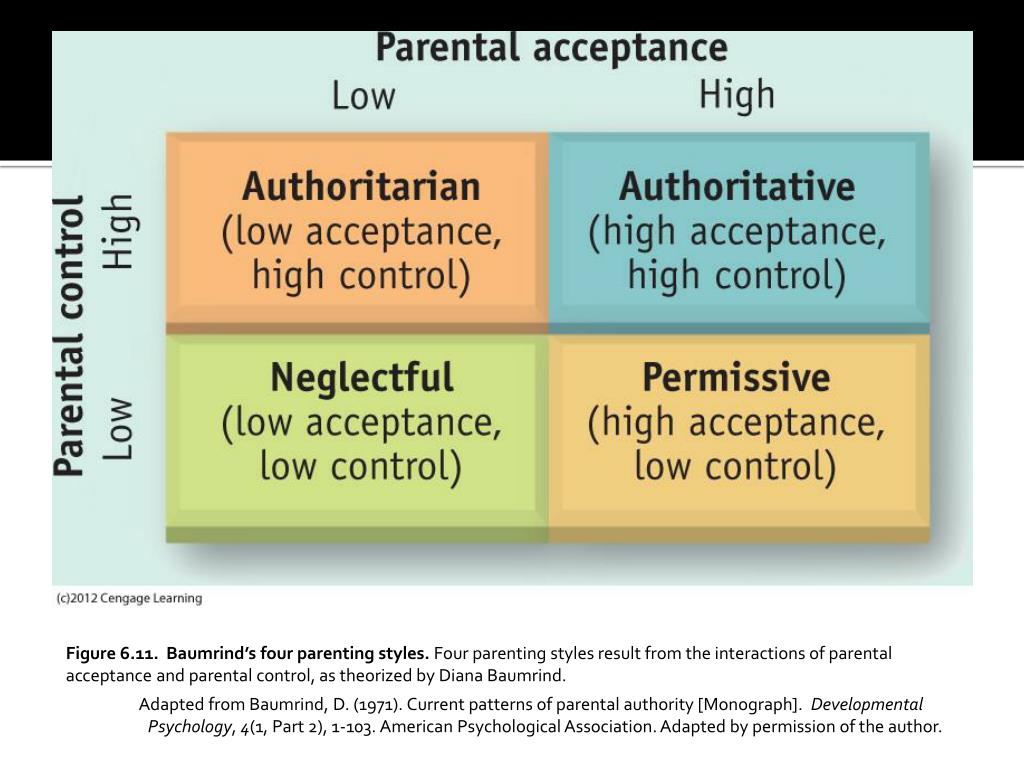 Parental acceptance
Low High

Parental control
High
Low

Authoritarian (low acceptance, high control)

Authoritative (high acceptance, high control)

Neglectful (low acceptance, low control)

Permissive (high acceptance, low control)

(c)2012 Cengage Learning

Figure 6.11. Baumrind's four parenting styles. Four parenting styles result from the interactions of parental acceptance and parental control, as theorized by Diana Baumrind.

Adapted from Baumrind, D. (1971). Current patterns of parental authority [Monograph]. Developmental Psychology, 4(1, Part 2), 1-103. American Psychological Association. Adapted by permission of the author.